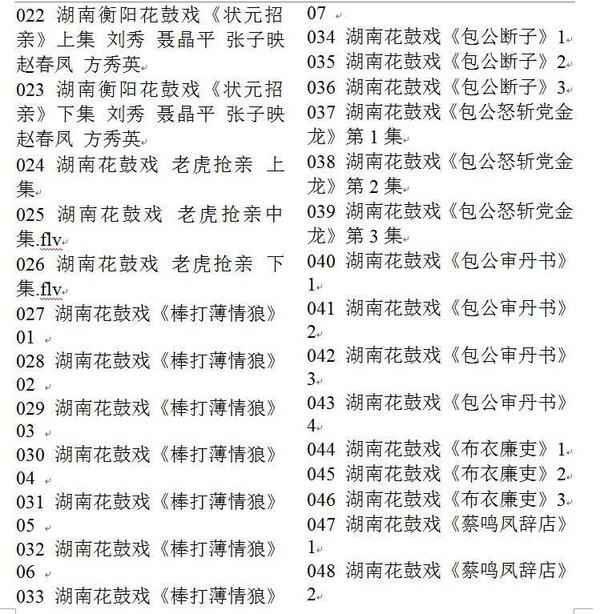 022 湖南衡阳花鼓戏《状元招亲》上集 刘秀 聂晶平 张子映 赵春凤 方秀英

023 湖南衡阳花鼓戏《状元招亲》下集 刘秀 聂晶平 张子映 赵春凤 方秀英

024 湖南花鼓戏 老虎抢亲 上集

025 湖南花鼓戏 老虎抢亲中集.flv

026 湖南花鼓戏 老虎抢亲 下集.flv

027 湖南花鼓戏《棒打薄情狼》01

028 湖南花鼓戏《棒打薄情狼》02

029 湖南花鼓戏《棒打薄情狼》03

030 湖南花鼓戏《棒打薄情狼》04

031 湖南花鼓戏《棒打薄情狼》05

032 湖南花鼓戏《棒打薄情狼》06

033 湖南花鼓戏《棒打薄情狼》07

034 湖南花鼓戏《包公断子》1

035 湖南花鼓戏《包公断子》2

036 湖南花鼓戏《包公断子》3

037 湖南花鼓戏《包公怒斩党金龙》第 1 集

038 湖南花鼓戏《包公怒斩党金龙》第 2 集

039 湖南花鼓戏《包公怒斩党金龙》第 3 集

040 湖南花鼓戏《包公审丹书》1

041 湖南花鼓戏《包公审丹书》2

042 湖南花鼓戏《包公审丹书》3

043 湖南花鼓戏《包公审丹书》4

044 湖南花鼓戏《布衣廉吏》1

045 湖南花鼓戏《布衣廉吏》2

046 湖南花鼓戏《布衣廉吏》3

047 湖南花鼓戏《蔡鸣凤辞店》1

048 湖南花鼓戏《蔡鸣凤辞店》2